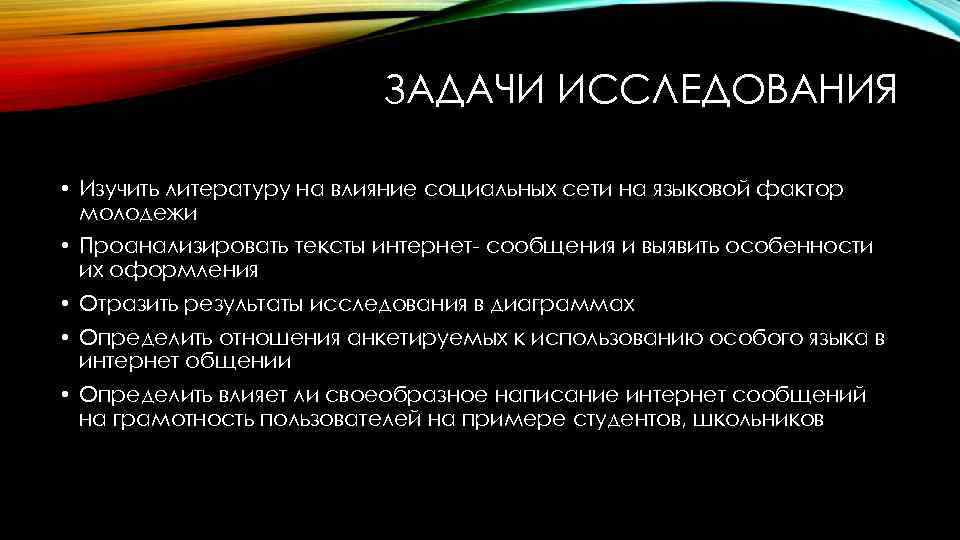 ЗАДАЧИ ИССЛЕДОВАНИЯ

• Изучить литературу на влияние социальных сети на языковой фактор молодежи
• Проанализировать тексты интернет- сообщения и выявить особенности их оформления
• Отразить результаты исследования в диаграммах
• Определить отношения анкетируемых к использованию особого языка в интернет общении
• Определить влияет ли своеобразное написание интернет сообщений на грамотность пользователей на примере студентов, школьников